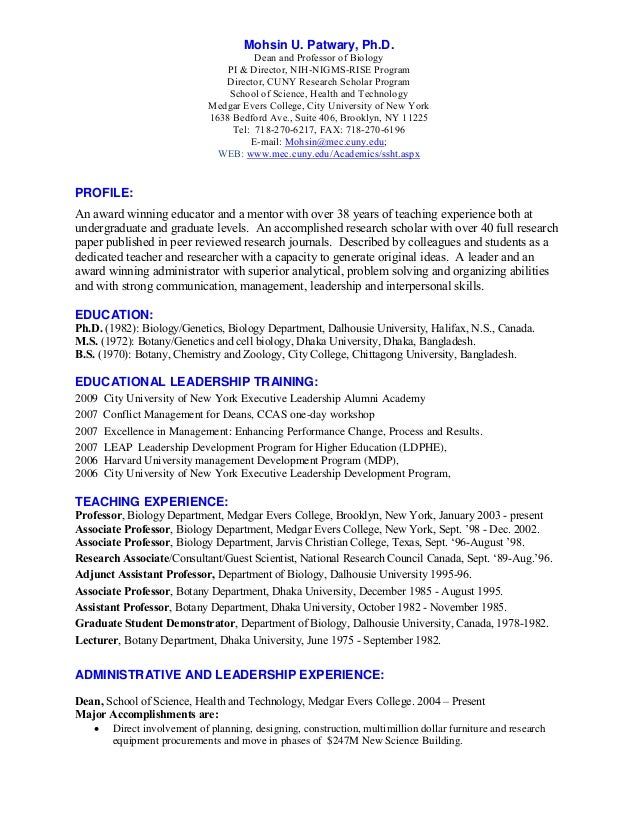 Mohsin U. Patwary, Ph.D.
Dean and Professor of Biology
PI & Director, NIH-NIGMS-RISE Program
Director, CUNY Research Scholar Program
School of Science, Health and Technology
Medgar Evers College, City University of New York
1638 Bedford Ave., Suite 406, Brooklyn, NY 11225
Tel: 718-270-6217, FAX: 718-270-6196
E-mail: Mohsin@mec.cuny.edu;
WEB: www.mec.cuny.edu/Academics/ssht.aspx

PROFILE:

An award winning educator and a mentor with over 38 years of teaching experience both at undergraduate and graduate levels. An accomplished research scholar with over 40 full research paper published in peer reviewed research journals. Described by colleagues and students as a dedicated teacher and researcher with a capacity to generate original ideas. A leader and an award winning administrator with superior analytical, problem solving and organizing abilities and with strong communication, management, leadership and interpersonal skills.

EDUCATION:
Ph.D. (1982): Biology/Genetics, Biology Department, Dalhousie University, Halifax, N.S., Canada.
M.S. (1972): Botany/Genetics and cell biology, Dhaka University, Dhaka, Bangladesh.
B.S. (1970): Botany, Chemistry and Zoology, City College, Chittagong University, Bangladesh.

EDUCATIONAL LEADERSHIP TRAINING:
2009 City University of New York Executive Leadership Alumni Academy
2007 Conflict Management for Deans, CCAS one-day workshop
2007 Excellence in Management: Enhancing Performance Change, Process and Results.
2007 LEAP Leadership Development Program for Higher Education (LDPHE),
2006 Harvard University management Development Program (MDP),
2006 City University of New York Executive Leadership Development Program,

TEACHING EXPERIENCE:
Professor, Biology Department, Medgar Evers College, Brooklyn, New York, January 2003 - present
Associate Professor, Biology Department, Medgar Evers College, New York, Sept. '98 - Dec. 2002.
Associate Professor, Biology Department, Jarvis Christian College, Texas, Sept. '96-August '98.
Research Associate/Consultant/Guest Scientist, National Research Council Canada, Sept. '89-Aug.'96.
Adjunct Assistant Professor, Department of Biology, Dalhousie University 1995-96.
Associate Professor, Botany Department, Dhaka University, December 1985 - August 1995.
Assistant Professor, Botany Department, Dhaka University, October 1982 - November 1985.
Graduate Student Demonstrator, Department of Biology, Dalhousie University, Canada, 1978-1982.
Lecturer, Botany Department, Dhaka University, June 1975 - September 1982.

ADMINISTRATIVE AND LEADERSHIP EXPERIENCE:

Dean, School of Science, Health and Technology, Medgar Evers College. 2004 – Present
Major Accomplishments are:
• Direct involvement of planning, designing, construction, multimillion dollar furniture and research equipment procurements and move in phases of $247M New Science Building.